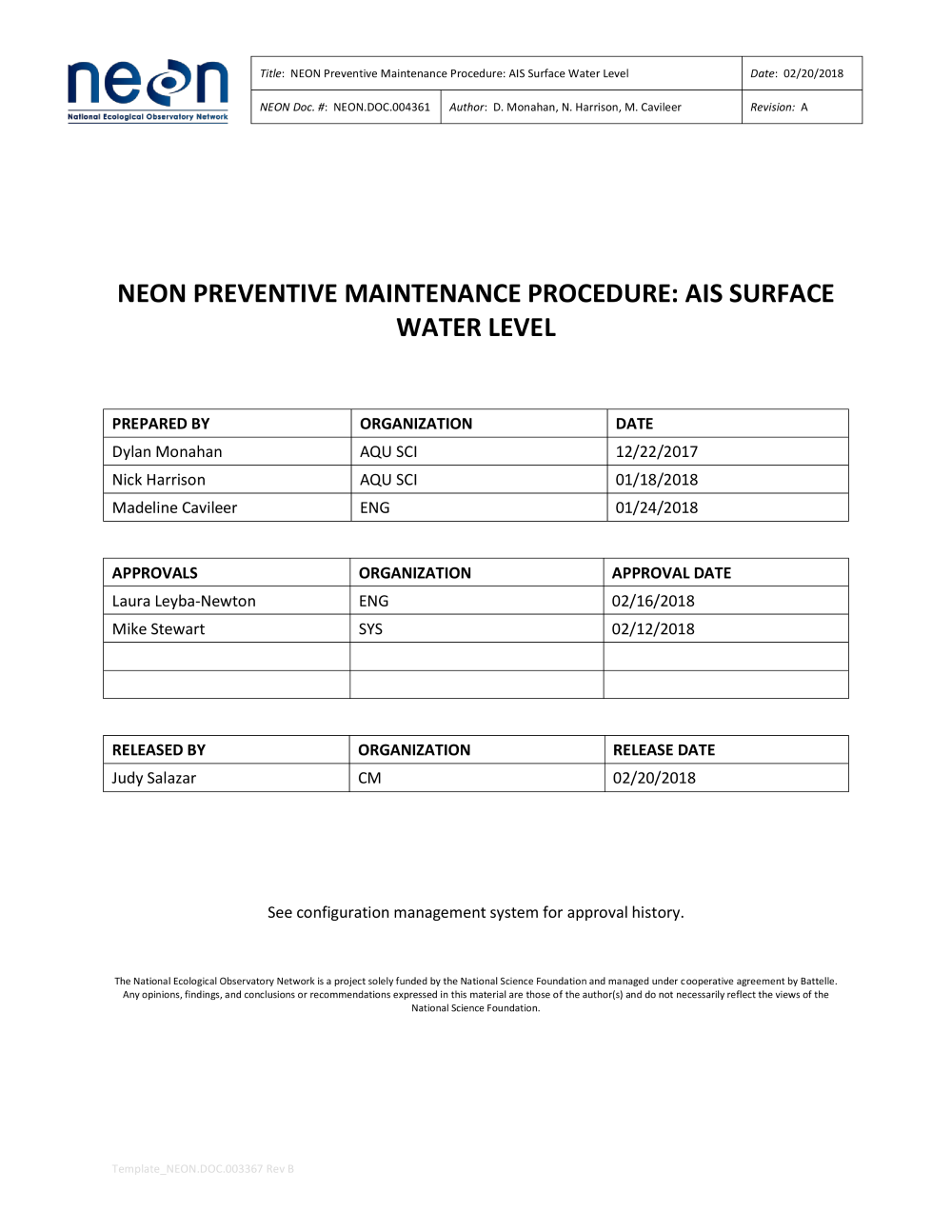 neon
National Ecological Observatory Network

| Title: NEON Preventive Maintenance Procedure: AIS Surface Water Level | | Date: 02/20/2018 |
|---|---|---|
| NEON Doc. #: NEON.DOC.004361 | Author: D. Monahan, N. Harrison, M. Cavileer | Revision: A |

NEON PREVENTIVE MAINTENANCE PROCEDURE: AIS SURFACE WATER LEVEL

| PREPARED BY | ORGANIZATION | DATE |
|---|---|---|
| Dylan Monahan | AQU SCI | 12/22/2017 |
| Nick Harrison | AQU SCI | 01/18/2018 |
| Madeline Cavileer | ENG | 01/24/2018 |

| APPROVALS | ORGANIZATION | APPROVAL DATE |
|---|---|---|
| Laura Leyba-Newton | ENG | 02/16/2018 |
| Mike Stewart | SYS | 02/12/2018 |
| | | |
| | | |

| RELEASED BY | ORGANIZATION | RELEASE DATE |
|---|---|---|
| Judy Salazar | CM | 02/20/2018 |

See configuration management system for approval history.

The National Ecological Observatory Network is a project solely funded by the National Science Foundation and managed under cooperative agreement by Battelle. Any opinions, findings, and conclusions or recommendations expressed in this material are those of the author(s) and do not necessarily reflect the views of the National Science Foundation.

Template_NEON.DOC.003367 Rev B